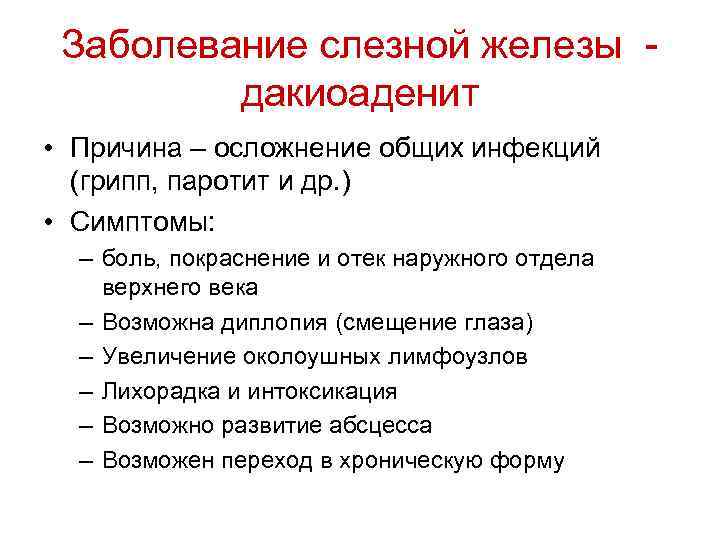 Заболевание слезной железы - дакиоаденит

• Причина – осложнение общих инфекций (грипп, паротит и др.)
• Симптомы:
– боль, покраснение и отек наружного отдела верхнего века
– Возможна диплопия (смещение глаза)
– Увеличение околоушных лимфоузлов
– Лихорадка и интоксикация
– Возможно развитие абсцесса
– Возможен переход в хроническую форму